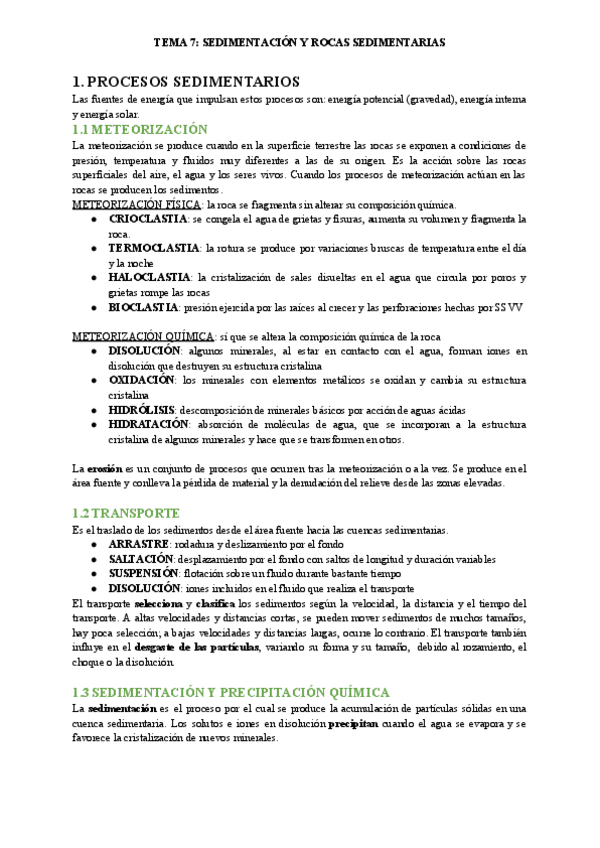 TEMA 7: SEDIMENTACIÓN Y ROCAS SEDIMENTARIAS

1. PROCESOS SEDIMENTARIOS
Las fuentes de energía que impulsan estos procesos son: energía potencial (gravedad), energía interna y energía solar.

1.1 METEORIZACIÓN
La meteorización se produce cuando en la superficie terrestre las rocas se exponen a condiciones de presión, temperatura y fluidos muy diferentes a las de su origen. Es la acción sobre las rocas superficiales del aire, el agua y los seres vivos. Cuando los procesos de meteorización actúan en las rocas se producen los sedimentos.
METEORIZACIÓN FÍSICA: la roca se fragmenta sin alterar su composición química.
● CRIOCLASTIA: se congela el agua de grietas y fisuras, aumenta su volumen y fragmenta la roca.
● TERMOCLASTIA: la rotura se produce por variaciones bruscas de temperatura entre el día y la noche
● HALOCLASTIA: la cristalización de sales disueltas en el agua que circula por poros y grietas rompe las rocas
● BIOCLASTIA: presión ejercida por las raíces al crecer y las perforaciones hechas por SS VV

METEORIZACIÓN QUÍMICA: sí que se altera la composición química de la roca
● DISOLUCIÓN: algunos minerales, al estar en contacto con el agua, forman iones en disolución que destruyen su estructura cristalina
● OXIDACIÓN: los minerales con elementos metálicos se oxidan y cambia su estructura cristalina
● HIDRÓLISIS: descomposición de minerales básicos por acción de aguas ácidas
● HIDRATACIÓN: absorción de moléculas de agua, que se incorporan a la estructura cristalina de algunos minerales y hace que se transformen en otros.

La erosión es un conjunto de procesos que ocurren tras la meteorización o a la vez. Se produce en el área fuente y conlleva la pérdida de material y la denudación del relieve desde las zonas elevadas.

1.2 TRANSPORTE
Es el traslado de los sedimentos desde el área fuente hacia las cuencas sedimentarias.
● ARRASTRE: rodadura y deslizamiento por el fondo
● SALTACIÓN: desplazamiento por el fondo con saltos de longitud y duración variables
● SUSPENSIÓN: flotación sobre un fluido durante bastante tiempo
● DISOLUCIÓN: iones incluidos en el fluido que realiza el transporte
El transporte selecciona y clasifica los sedimentos según la velocidad, la distancia y el tiempo del transporte. A altas velocidades y distancias cortas, se pueden mover sedimentos de muchos tamaños, hay poca selección; a bajas velocidades y distancias largas, ocurre lo contrario. El transporte también influye en el desgaste de las partículas, variando su forma y su tamaño, debido al rozamiento, el choque o la disolución.

1.3 SEDIMENTACIÓN Y PRECIPITACIÓN QUÍMICA
La sedimentación es el proceso por el cual se produce la acumulación de partículas sólidas en una cuenca sedimentaria. Los solutos e iones en disolución precipitan cuando el agua se evapora y se favorece la cristalización de nuevos minerales.